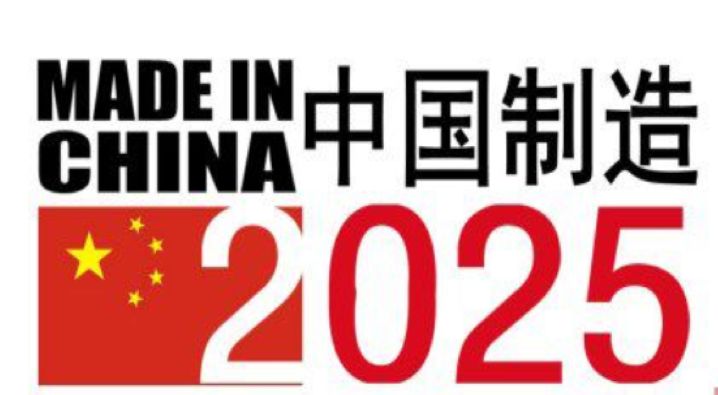 MADE IN CHINA 中国制造

2025